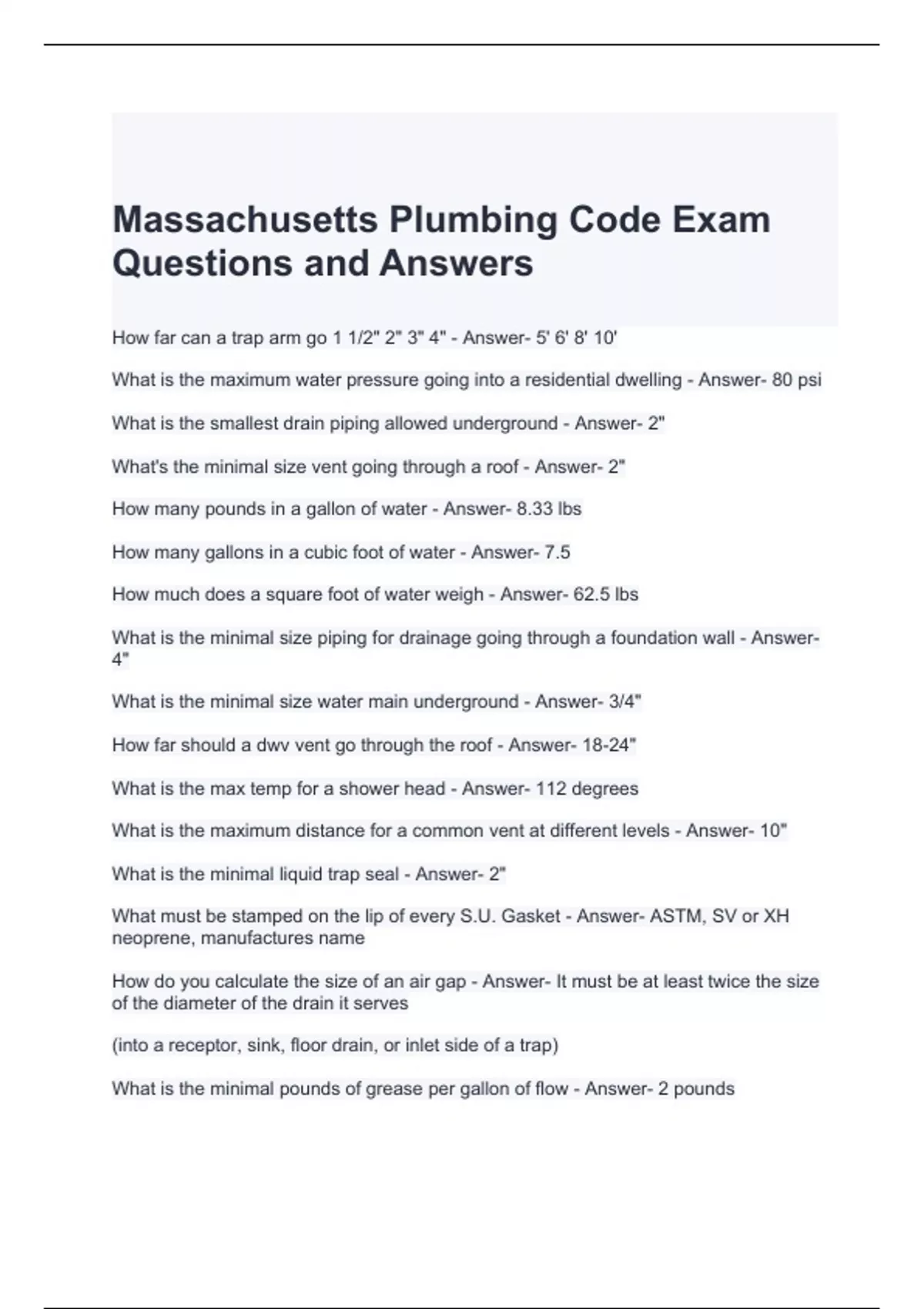 Massachusetts Plumbing Code Exam Questions and Answers

How far can a trap arm go 1 1/2" 2" 3" 4" - Answer- 5' 6' 8' 10'

What is the maximum water pressure going into a residential dwelling - Answer- 80 psi

What is the smallest drain piping allowed underground - Answer- 2"

What's the minimal size vent going through a roof - Answer- 2"

How many pounds in a gallon of water - Answer- 8.33 lbs

How many gallons in a cubic foot of water - Answer- 7.5

How much does a square foot of water weigh - Answer- 62.5 lbs

What is the minimal size piping for drainage going through a foundation wall - Answer- 4"

What is the minimal size water main underground - Answer- 3/4"

How far should a dwv vent go through the roof - Answer- 18-24"

What is the max temp for a shower head - Answer- 112 degrees

What is the maximum distance for a common vent at different levels - Answer- 10"

What is the minimal liquid trap seal - Answer- 2"

What must be stamped on the lip of every S.U. Gasket - Answer- ASTM, SV or XH neoprene, manufactures name

How do you calculate the size of an air gap - Answer- It must be at least twice the size of the diameter of the drain it serves

(into a receptor, sink, floor drain, or inlet side of a trap)

What is the minimal pounds of grease per gallon of flow - Answer- 2 pounds